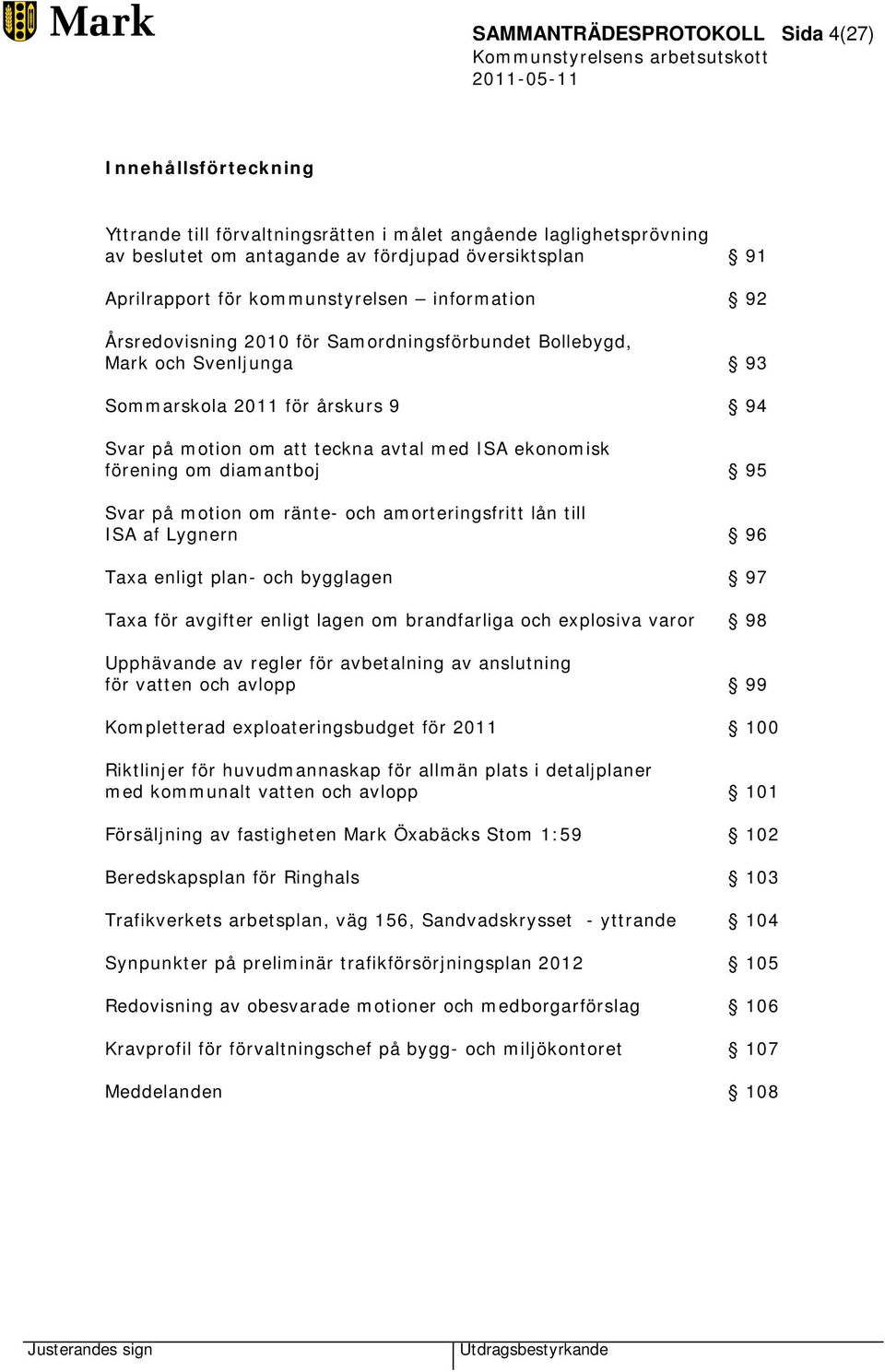 Mark

SAMMANTRÄDESPROTOKOLL Sida 4(27)
Kommunstyrelsens arbetsutskott
2011-05-11

Innehållsförteckning

Yttrande till förvaltningsrätten i målet angående laglighetsprövning av beslutet om antagande av fördjupad översiktsplan § 91

Aprilrapport för kommunstyrelsen – information § 92

Årsredovisning 2010 för Samordningsförbundet Bollebygd, Mark och Svenljunga § 93

Sommarskola 2011 för årskurs 9 § 94

Svar på motion om att teckna avtal med ISA ekonomisk förening om diamantboj § 95

Svar på motion om ränte- och amorteringsfritt lån till ISA af Lygnern § 96

Taxa enligt plan- och bygglagen § 97

Taxa för avgifter enligt lagen om brandfarliga och explosiva varor § 98

Upphävande av regler för avbetalning av anslutning för vatten och avlopp § 99

Kompletterad exploateringsbudget för 2011 § 100

Riktlinjer för huvudmannaskap för allmän plats i detaljplaner med kommunalt vatten och avlopp § 101

Försäljning av fastigheten Mark Öxabäcks Stom 1:59 § 102

Beredskapsplan för Ringhals § 103

Trafikverkets arbetsplan, väg 156, Sandvadskrysset - yttrande § 104

Synpunkter på preliminär trafikförsörjningsplan 2012 § 105

Redovisning av obesvarade motioner och medborgarförslag § 106

Kravprofil för förvaltningschef på bygg- och miljökontoret § 107

Meddelanden § 108

Justerandes sign

Utdragsbestyrkande